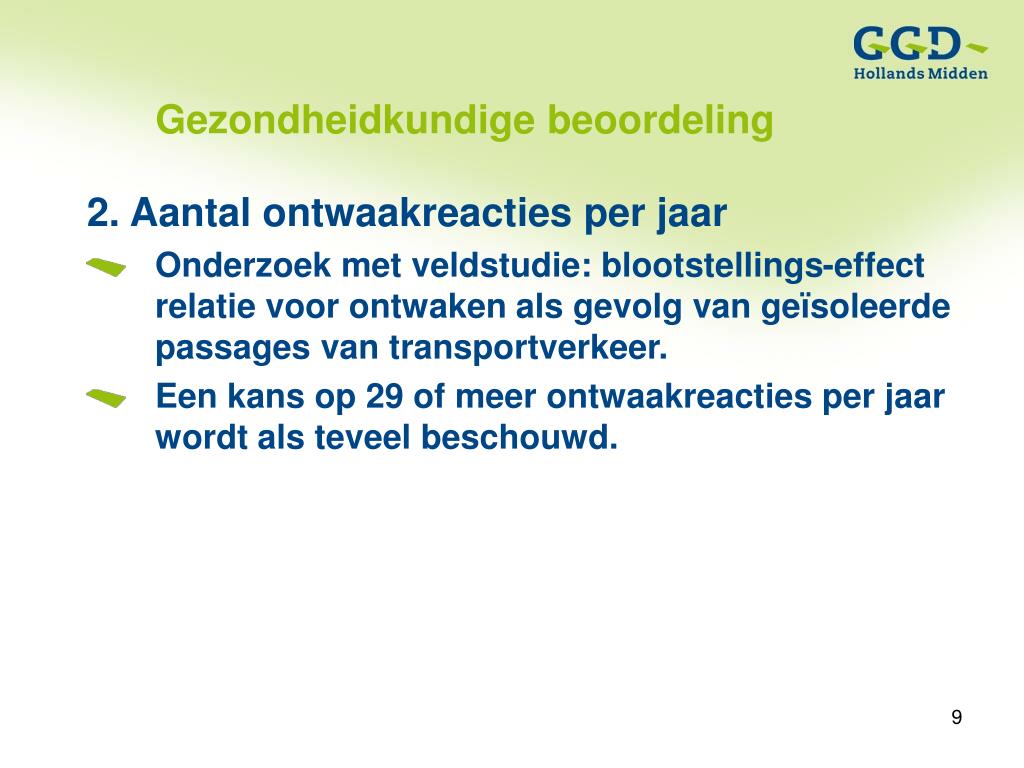 GGD
Hollands Midden

Gezondheidkundige beoordeling

2. Aantal ontwaakreacties per jaar

Onderzoek met veldstudie: blootstellings-effect relatie voor ontwaken als gevolg van geïsoleerde passages van transportverkeer.

Een kans op 29 of meer ontwaakreacties per jaar wordt als teveel beschouwd.

9